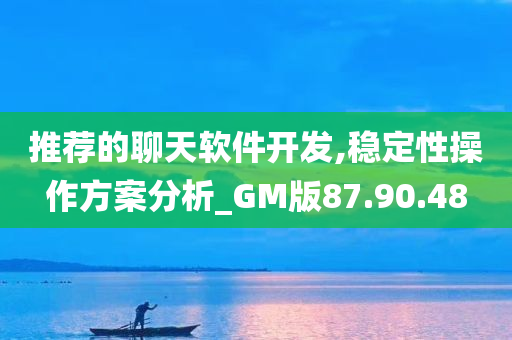 推荐的聊天软件开发,稳定性操作方案分析_GM版87.90.48